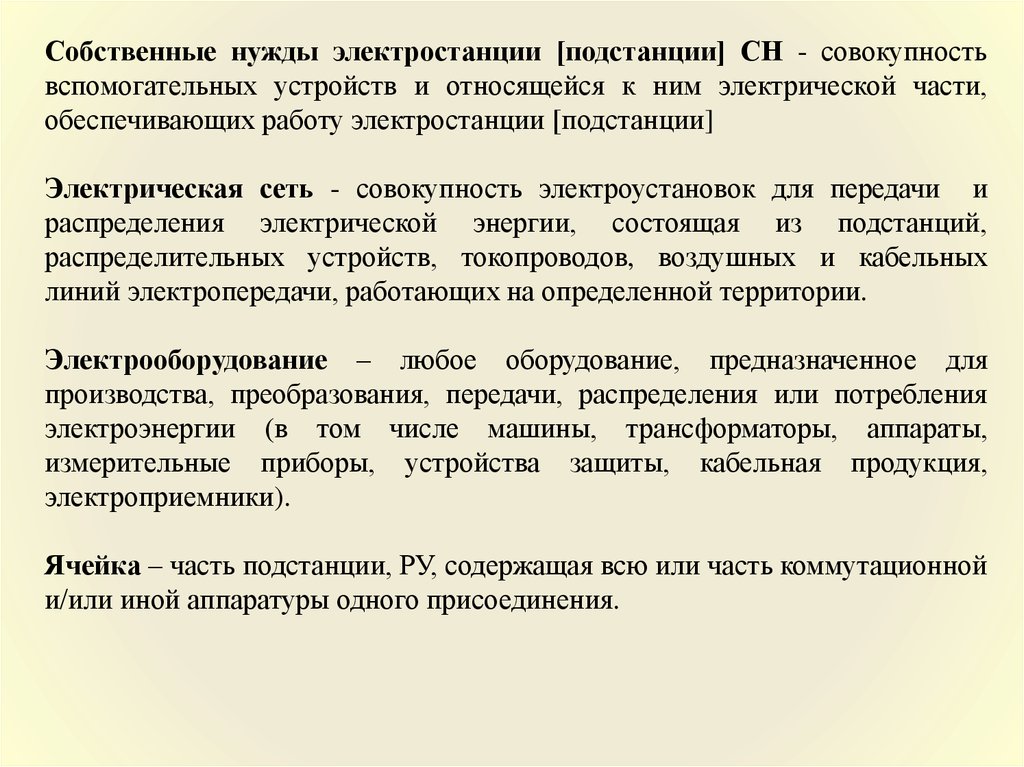 Собственные нужды электростанции [подстанции] СН - совокупность вспомогательных устройств и относящейся к ним электрической части, обеспечивающих работу электростанции [подстанции]

Электрическая сеть - совокупность электроустановок для передачи и распределения электрической энергии, состоящая из подстанций, распределительных устройств, токопроводов, воздушных и кабельных линий электропередачи, работающих на определенной территории.

Электрооборудование – любое оборудование, предназначенное для производства, преобразования, передачи, распределения или потребления электроэнергии (в том числе машины, трансформаторы, аппараты, измерительные приборы, устройства защиты, кабельная продукция, электроприемники).

Ячейка – часть подстанции, РУ, содержащая всю или часть коммутационной и/или иной аппаратуры одного присоединения.